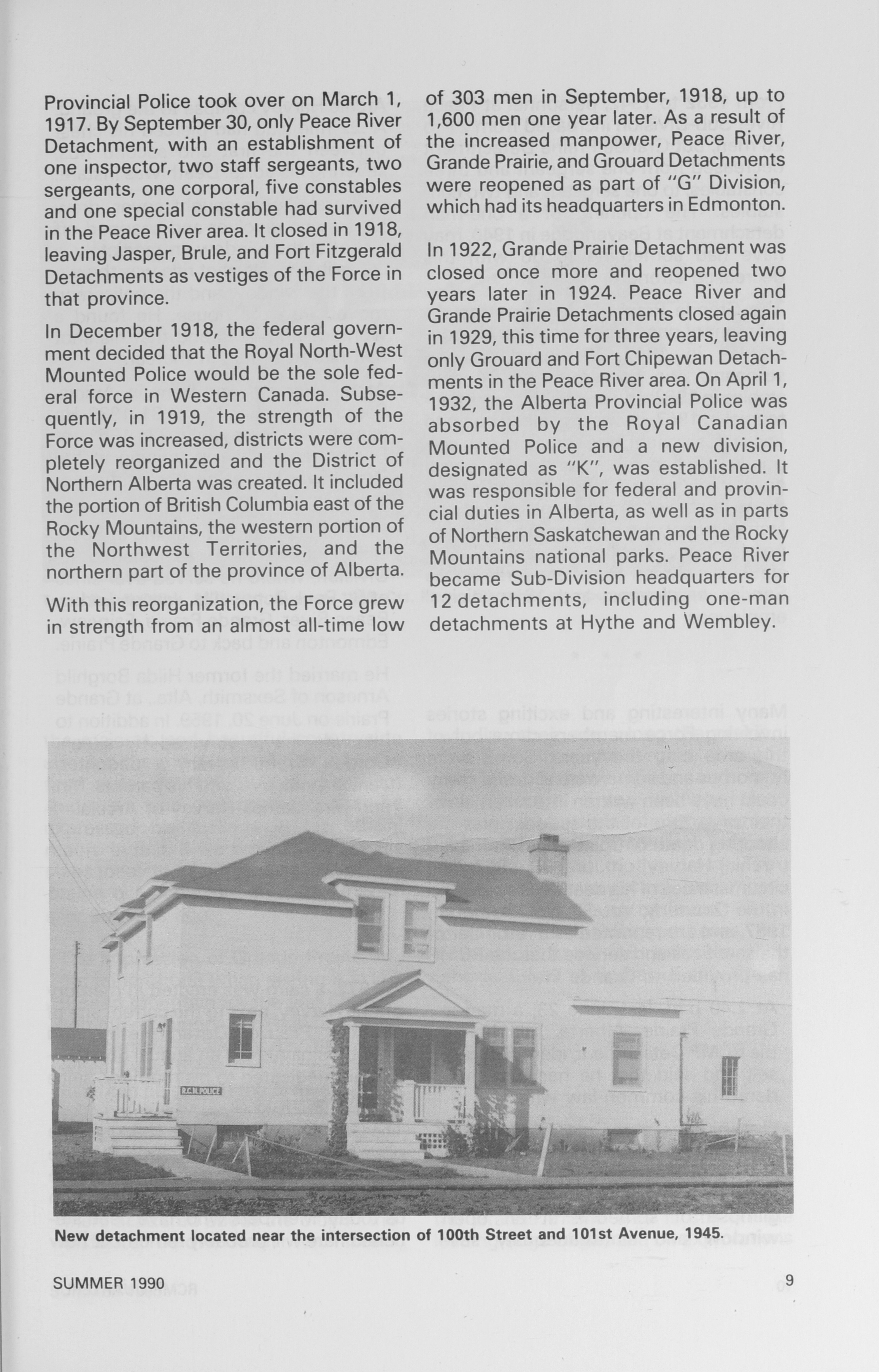 Provincial Police took over on March 1, 1917. By September 30, only Peace River Detachment, with an establishment of one inspector, two staff sergeants, two sergeants, one corporal, five constables and one special constable had survived in the Peace River area. It closed in 1918, leaving Jasper, Brule, and Fort Fitzgerald Detachments as vestiges of the Force in that province.

In December 1918, the federal government decided that the Royal North-West Mounted Police would be the sole federal force in Western Canada. Subsequently, in 1919, the strength of the Force was increased, districts were completely reorganized and the District of Northern Alberta was created. It included the portion of British Columbia east of the Rocky Mountains, the western portion of the Northwest Territories, and the northern part of the province of Alberta.

With this reorganization, the Force grew in strength from an almost all-time low of 303 men in September, 1918, up to 1,600 men one year later. As a result of the increased manpower, Peace River, Grande Prairie, and Grouard Detachments were reopened as part of "G" Division, which had its headquarters in Edmonton.

In 1922, Grande Prairie Detachment was closed once more and reopened two years later in 1924. Peace River and Grande Prairie Detachments closed again in 1929, this time for three years, leaving only Grouard and Fort Chipewan Detachments in the Peace River area. On April 1, 1932, the Alberta Provincial Police was absorbed by the Royal Canadian Mounted Police and a new division, designated as "K", was established. It was responsible for federal and provincial duties in Alberta, as well as in parts of Northern Saskatchewan and the Rocky Mountains national parks. Peace River became Sub-Division headquarters for 12 detachments, including one-man detachments at Hythe and Wembley.

R.C.M. POLICE

New detachment located near the intersection of 100th Street and 101st Avenue, 1945.

SUMMER 1990

9